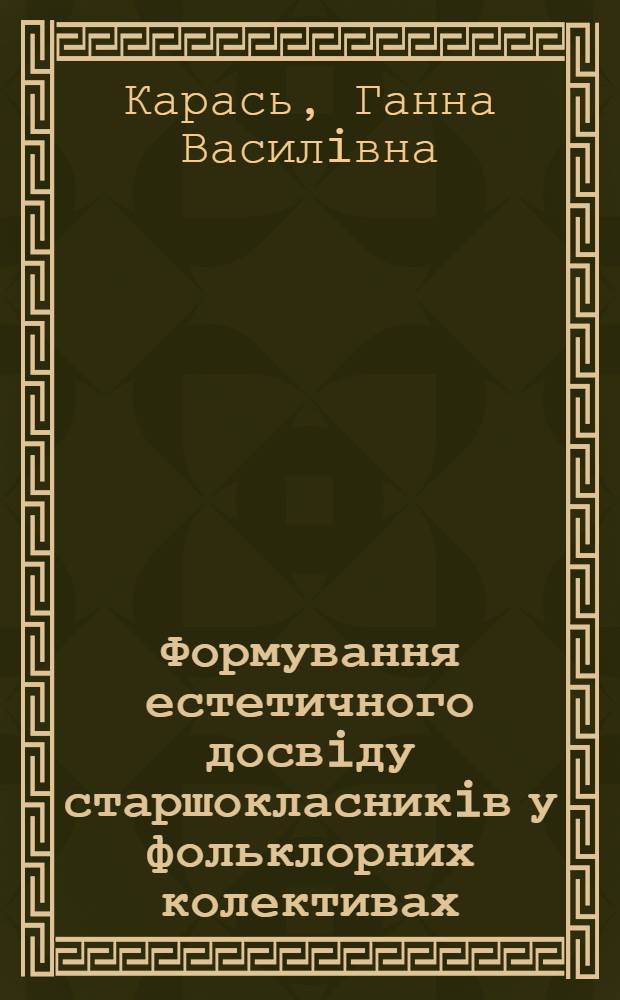 Карась, Ганна Василівна

Формування естетичного досвіду старшокласників у фольклорних колективах